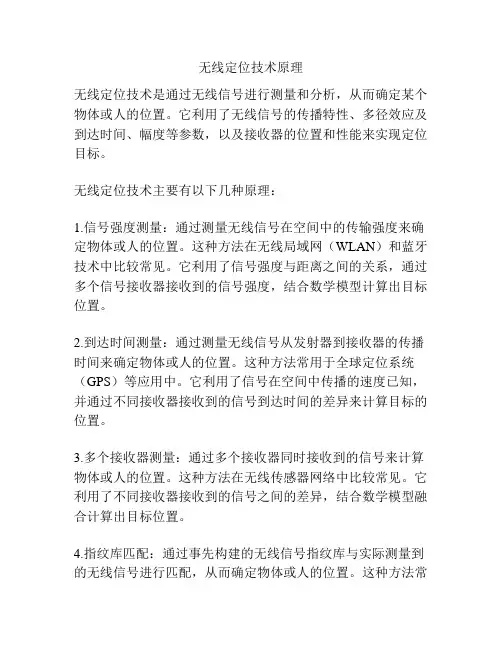 无线定位技术原理

无线定位技术是通过无线信号进行测量和分析，从而确定某个物体或人的位置。它利用了无线信号的传播特性、多径效应及到达时间、幅度等参数，以及接收器的位置和性能来实现定位目标。

无线定位技术主要有以下几种原理：

1.信号强度测量：通过测量无线信号在空间中的传输强度来确定物体或人的位置。这种方法在无线局域网（WLAN）和蓝牙技术中比较常见。它利用了信号强度与距离之间的关系，通过多个信号接收器接收到的信号强度，结合数学模型计算出目标位置。

2.到达时间测量：通过测量无线信号从发射器到接收器的传播时间来确定物体或人的位置。这种方法常用于全球定位系统（GPS）等应用中。它利用了信号在空间中传播的速度已知，并通过不同接收器接收到的信号到达时间的差异来计算目标的位置。

3.多个接收器测量：通过多个接收器同时接收到的信号来计算物体或人的位置。这种方法在无线传感器网络中比较常见。它利用了不同接收器接收到的信号之间的差异，结合数学模型融合计算出目标位置。

4.指纹库匹配：通过事先构建的无线信号指纹库与实际测量到的无线信号进行匹配，从而确定物体或人的位置。这种方法常